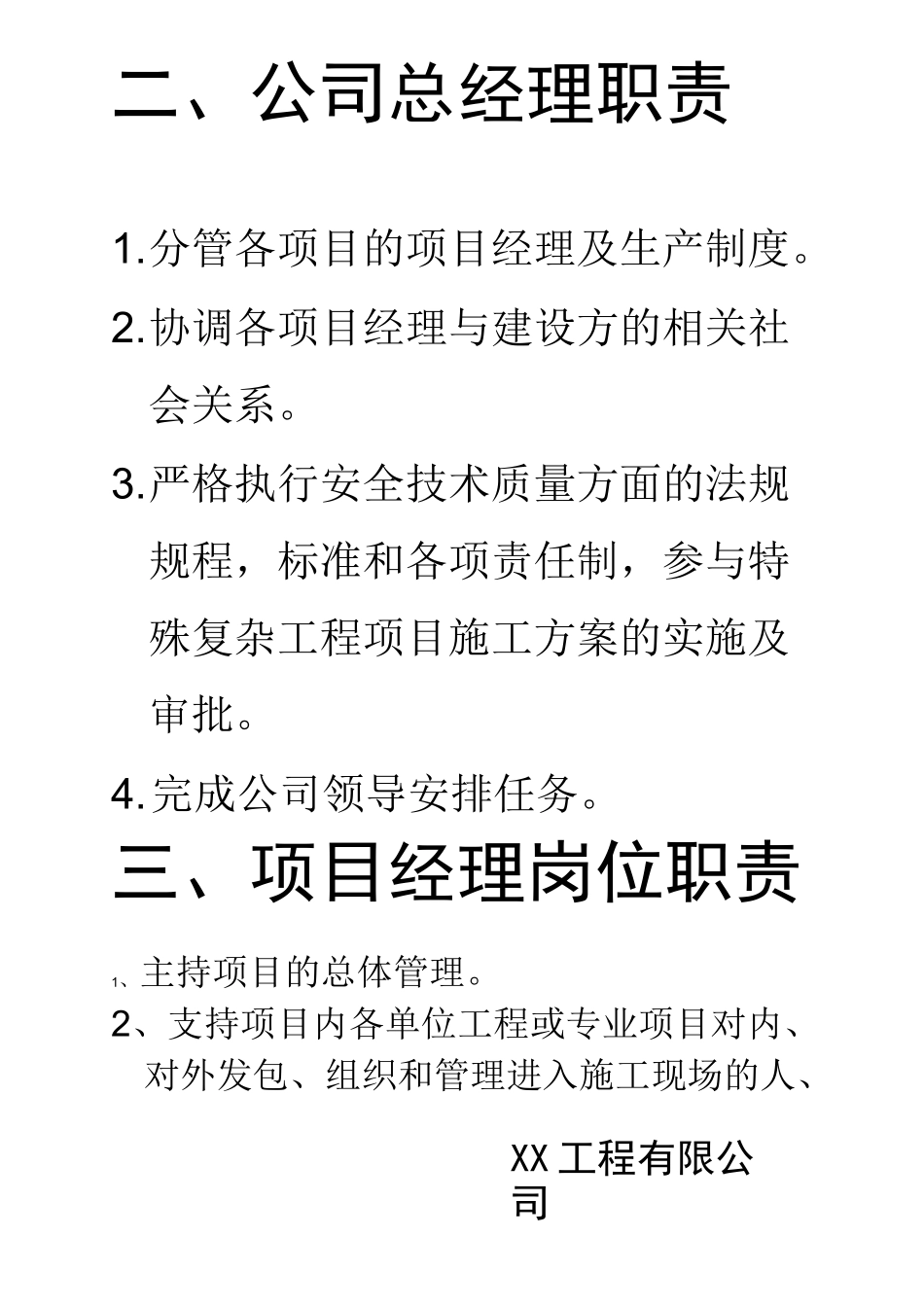 二、公司总经理职责

1.分管各项目的项目经理及生产制度。

2.协调各项目经理与建设方的相关社会关系。

3.严格执行安全技术质量方面的法规规程，标准和各项责任制，参与特殊复杂工程项目施工方案的实施及审批。

4.完成公司领导安排任务。

三、项目经理岗位职责

1、主持项目的总体管理。

2、支持项目内各单位工程或专业项目对内、对外发包、组织和管理进入施工现场的人、

XX工程有限公司